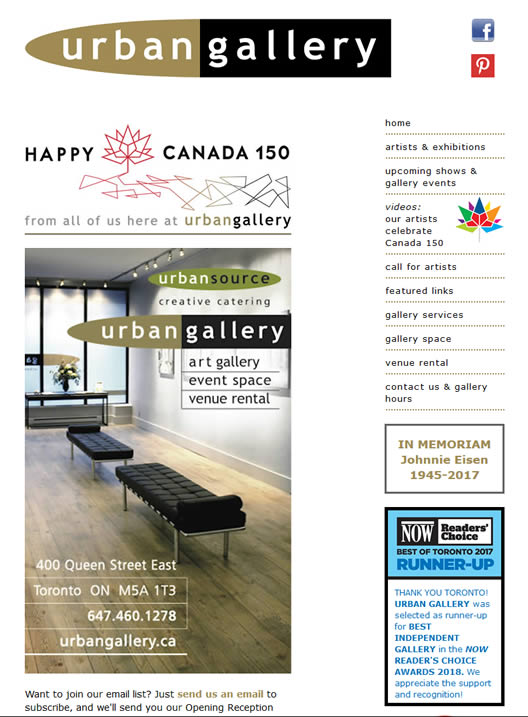 urbangallery

HAPPY CANADA 150

from all of us here at urbangallery

urbansource
creative catering

urbangallery
art gallery
event space
venue rental

400 Queen Street East
Toronto ON M5A 1T3
647.460.1278
urbangallery.ca

Want to join our email list? Just send us an email to subscribe, and we'll send you our Opening Reception

home
artists & exhibitions
upcoming shows & gallery events
videos: our artists celebrate Canada 150
call for artists
featured links
gallery services
gallery space
venue rental
contact us & gallery hours

IN MEMORIAM
Johnnie Eisen
1945-2017

NOW Readers' Choice
BEST OF TORONTO 2017
RUNNER-UP

THANK YOU TORONTO! URBAN GALLERY was selected as runner-up for BEST INDEPENDENT GALLERY in the NOW READER'S CHOICE AWARDS 2018. We appreciate the support and recognition!